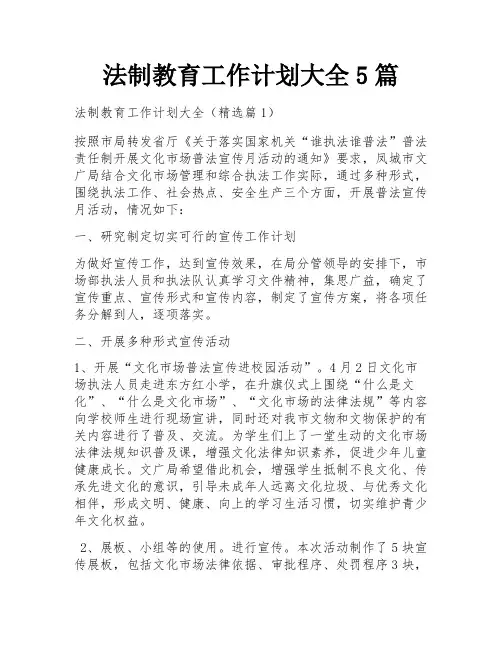 法制教育工作计划大全5篇

法制教育工作计划大全（精选篇1）

按照市局转发省厅《关于落实国家机关“谁执法谁普法”普法责任制开展文化市场普法宣传月活动的通知》要求，凤城市文广局结合文化市场管理和综合执法工作实际，通过多种形式，围绕执法工作、社会热点、安全生产三个方面，开展普法宣传月活动，情况如下：

一、研究制定切实可行的宣传工作计划

为做好宣传工作，达到宣传效果，在局分管领导的安排下，市场部执法人员和执法队认真学习文件精神，集思广益，确定了宣传重点、宣传形式和宣传内容，制定了宣传方案，将各项任务分解到人，逐项落实。

二、开展多种形式宣传活动

1、开展“文化市场普法宣传进校园活动”。4月2日文化市场执法人员走进东方红小学，在升旗仪式上围绕“什么是文化”、“什么是文化市场”、“文化市场的法律法规”等内容向学校师生进行现场宣讲，同时还对我市文物和文物保护的有关内容进行了普及、交流。为学生们上了一堂生动的文化市场法律法规知识普及课，增强文化法律知识素养，促进少年儿童健康成长。文广局希望借此机会，增强学生抵制不良文化、传承先进文化的意识，引导未成年人远离文化垃圾、与优秀文化相伴，形成文明、健康、向上的学习生活习惯，切实维护青少年文化权益。

2、展板、小组等的使用。进行宣传。本次活动制作了5块宣传展板，包括文化市场法律依据、审批程序、处罚程序3块，